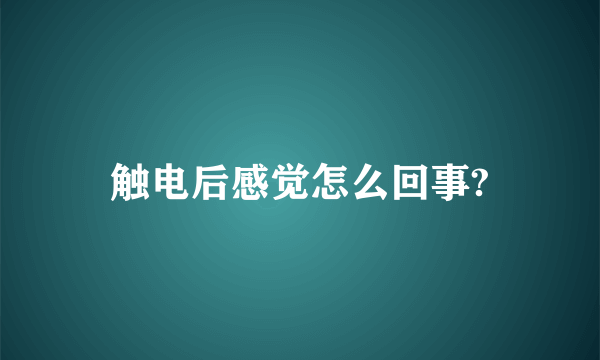 触电后感觉怎么回事?